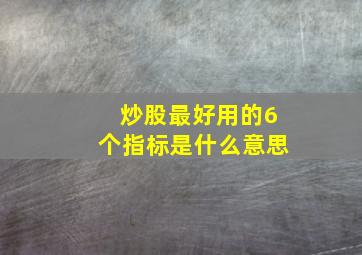 炒股最好用的6个指标是什么意思